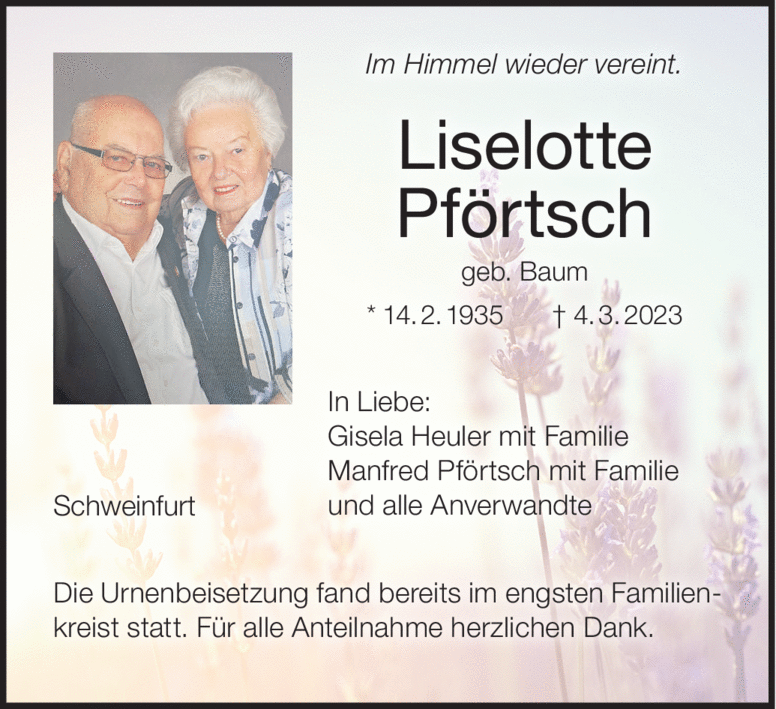 Im Himmel wieder vereint.

Liselotte
Pförtsch

geb. Baum

* 14. 2. 1935 † 4. 3. 2023

In Liebe:
Gisela Heuler mit Familie
Manfred Pförtsch mit Familie
und alle Anverwandte

Schweinfurt

Die Urnenbeisetzung fand bereits im engsten Familienkreist statt. Für alle Anteilnahme herzlichen Dank.